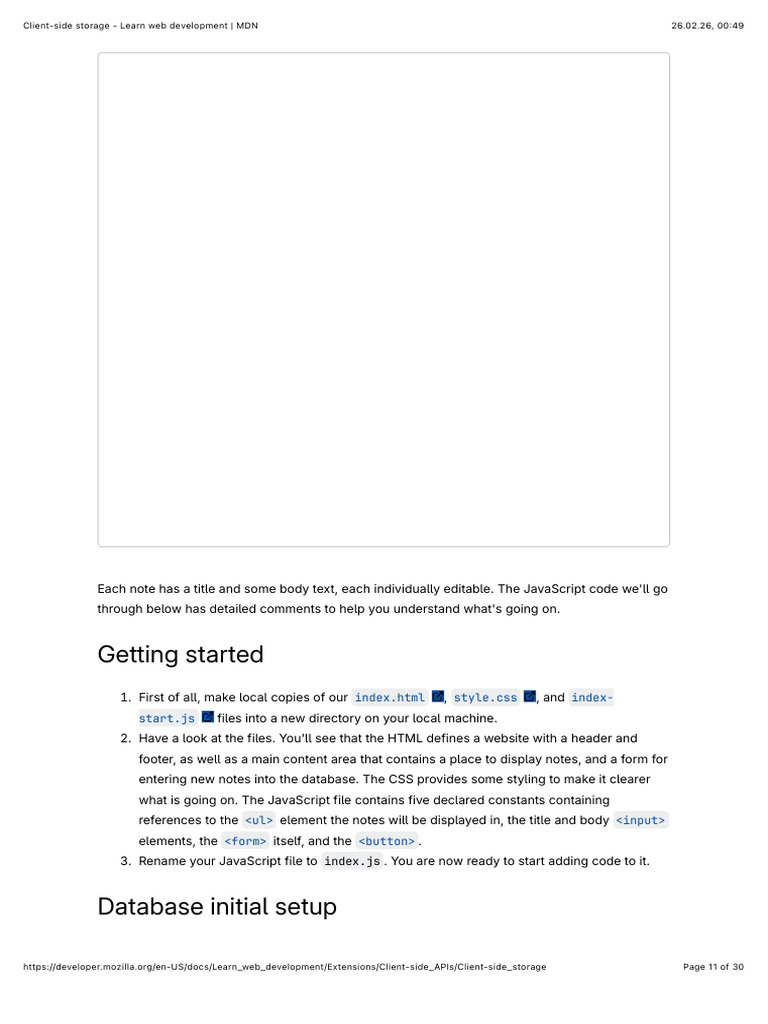 Client-side storage - Learn web development | MDN

26.02.26, 00:49

Each note has a title and some body text, each individually editable. The JavaScript code we'll go through below has detailed comments to help you understand what's going on.

Getting started

1. First of all, make local copies of our index.html, style.css, and index-start.js files into a new directory on your local machine.
2. Have a look at the files. You'll see that the HTML defines a website with a header and footer, as well as a main content area that contains a place to display notes, and a form for entering new notes into the database. The CSS provides some styling to make it clearer what is going on. The JavaScript file contains five declared constants containing references to the <ul> element the notes will be displayed in, the title and body <input> elements, the <form> itself, and the <button>.
3. Rename your JavaScript file to index.js. You are now ready to start adding code to it.

Database initial setup

https://developer.mozilla.org/en-US/docs/Learn_web_development/Extensions/Client-side_APIs/Client-side_storage

Page 11 of 30